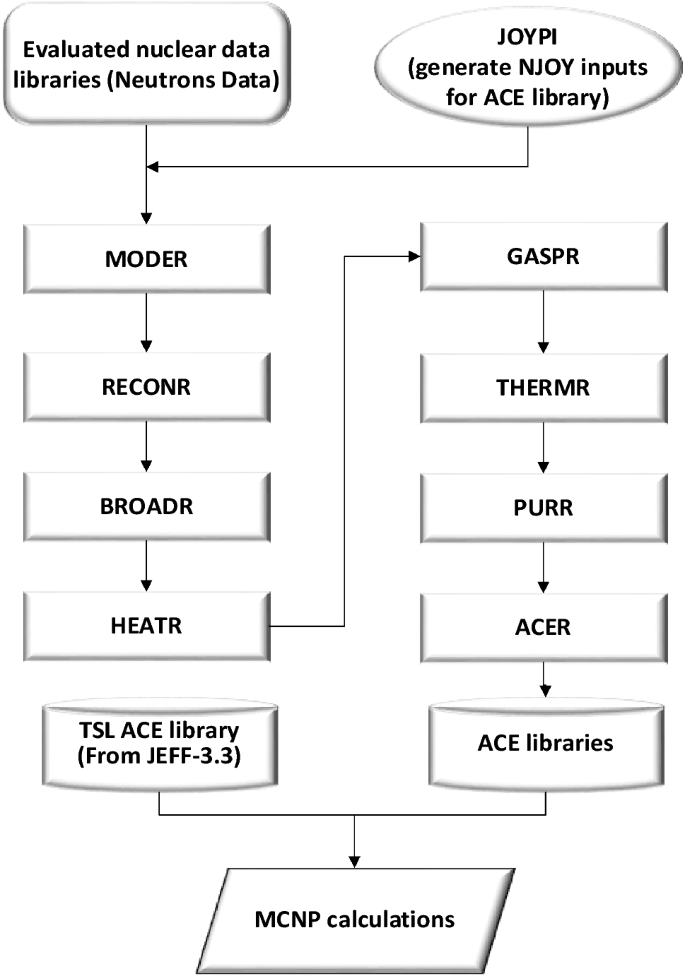 Evaluated nuclear data libraries (Neutrons Data)

JOYPI (generate NJOY inputs for ACE library)

MODER

RECONR

BROADR

HEATR

GASPR

THERMR

PURR

ACER

TSL ACE library (From JEFF-3.3)

ACE libraries

MCNP calculations